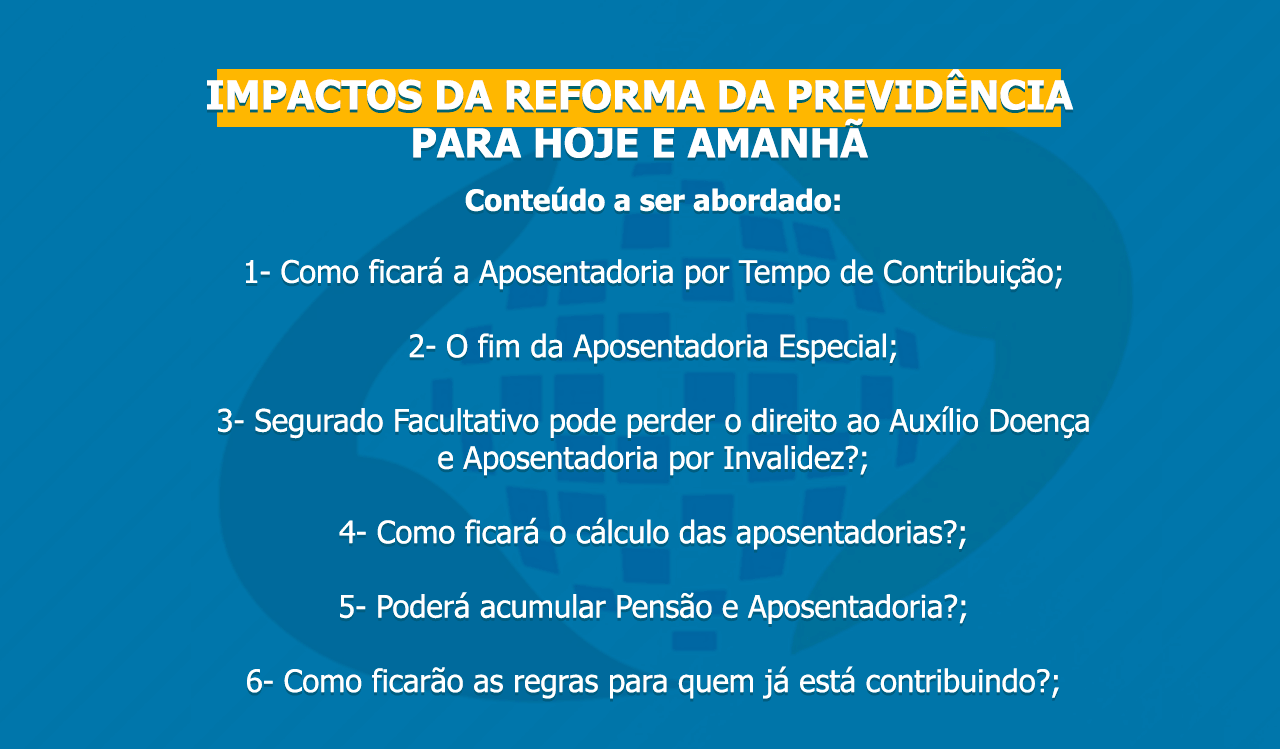 IMPACTOS DA REFORMA DA PREVIDÊNCIA PARA HOJE E AMANHÃ

Conteúdo a ser abordado:

1- Como ficará a Aposentadoria por Tempo de Contribuição;

2- O fim da Aposentadoria Especial;

3- Segurado Facultativo pode perder o direito ao Auxílio Doença e Aposentadoria por Invalidez?;

4- Como ficará o cálculo das aposentadorias?;

5- Poderá acumular Pensão e Aposentadoria?;

6- Como ficarão as regras para quem já está contribuindo?;